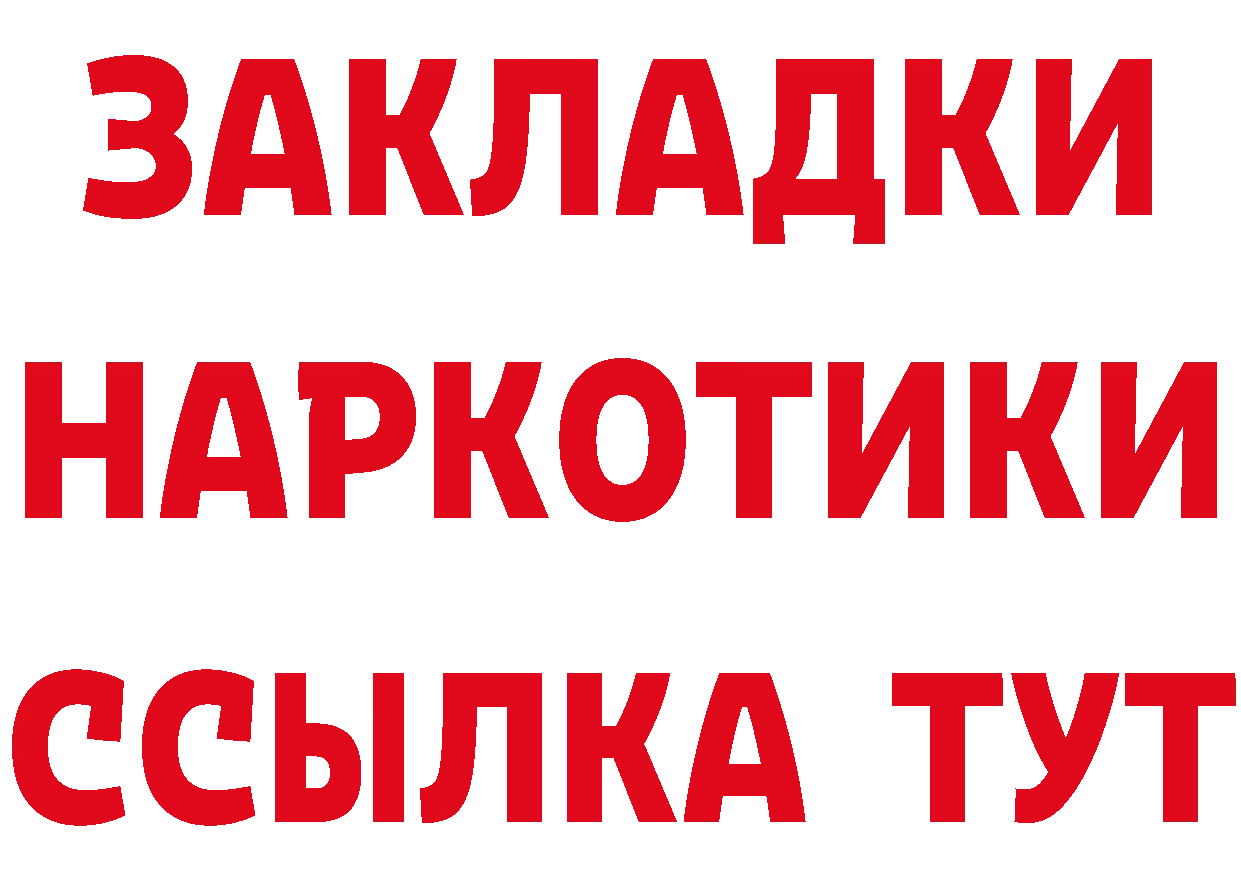 ЗАКЛАДКИ НАРКОТИКИ ССЫЛКА ТУТ